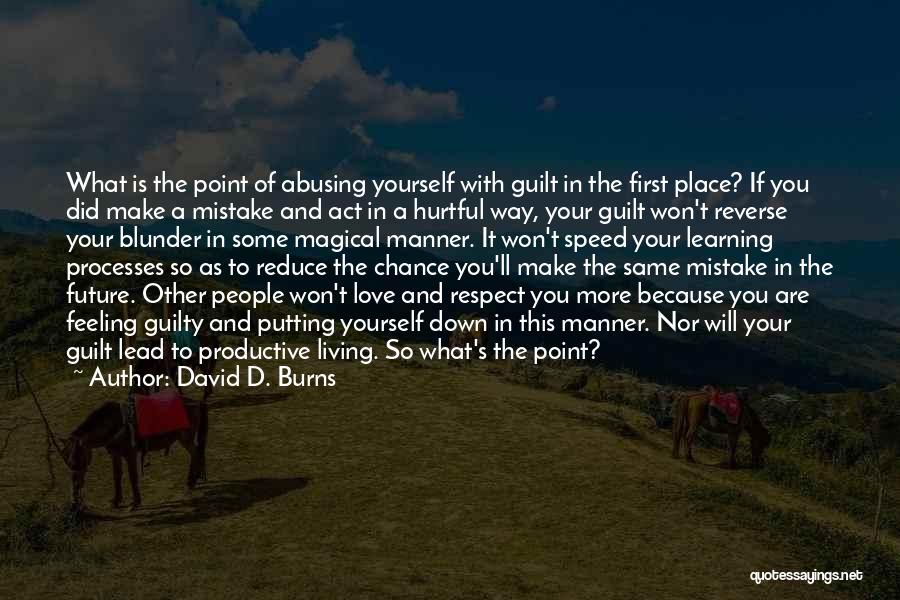 What is the point of abusing yourself with guilt in the first place? If you did make a mistake and act in a hurtful way, your guilt won't reverse your blunder in some magical manner. It won't speed your learning processes so as to reduce the chance you'll make the same mistake in the future. Other people won't love and respect you more because you are feeling guilty and putting yourself down in this manner. Nor will your guilt lead to productive living. So what's the point?

~ Author: David D. Burns

quotessayings.net